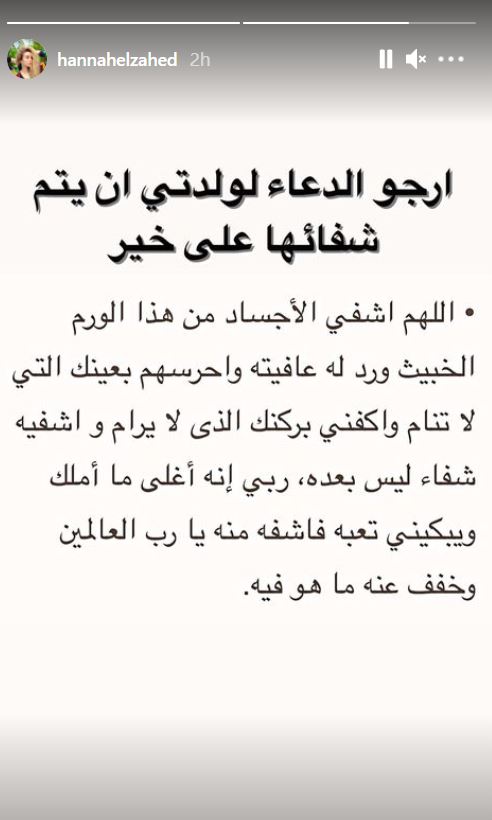 hannahelzahed 2h

ارجو الدعاء لولدتي ان يتم شفائها على خير

• اللهم اشفي الأجساد من هذا الورم الخبيث ورد له عافيته واحرسهم بعينك التي لا تنام واكفني بركنك الذى لا يرام و اشفيه شفاء ليس بعده، ربي إنه أغلى ما أملك ويبكيني تعبه فاشفه منه يا رب العالمين وخفف عنه ما هو فيه.